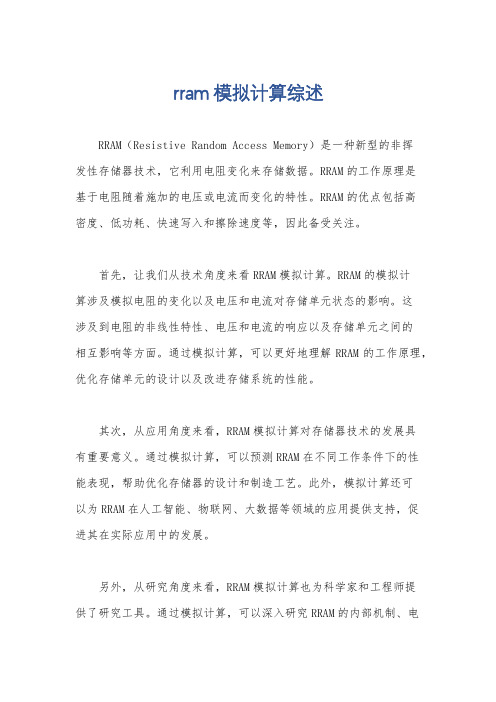 rram 模拟计算综述

RRAM（Resistive Random Access Memory）是一种新型的非挥发性存储器技术，它利用电阻变化来存储数据。RRAM 的工作原理是基于电阻随着施加的电压或电流而变化的特性。RRAM 的优点包括高密度、低功耗、快速写入和擦除速度等，因此备受关注。

首先，让我们从技术角度来看 RRAM 模拟计算。RRAM 的模拟计算涉及模拟电阻的变化以及电压和电流对存储单元状态的影响。这涉及到电阻的非线性特性、电压和电流的响应以及存储单元之间的相互影响等方面。通过模拟计算，可以更好地理解 RRAM 的工作原理，优化存储单元的设计以及改进存储系统的性能。

其次，从应用角度来看，RRAM 模拟计算对存储器技术的发展具有重要意义。通过模拟计算，可以预测 RRAM 在不同工作条件下的性能表现，帮助优化存储器的设计和制造工艺。此外，模拟计算还可以为 RRAM 在人工智能、物联网、大数据等领域的应用提供支持，促进其在实际应用中的发展。

另外，从研究角度来看，RRAM 模拟计算也为科学家和工程师提供了研究工具。通过模拟计算，可以深入研究 RRAM 的内部机制、电